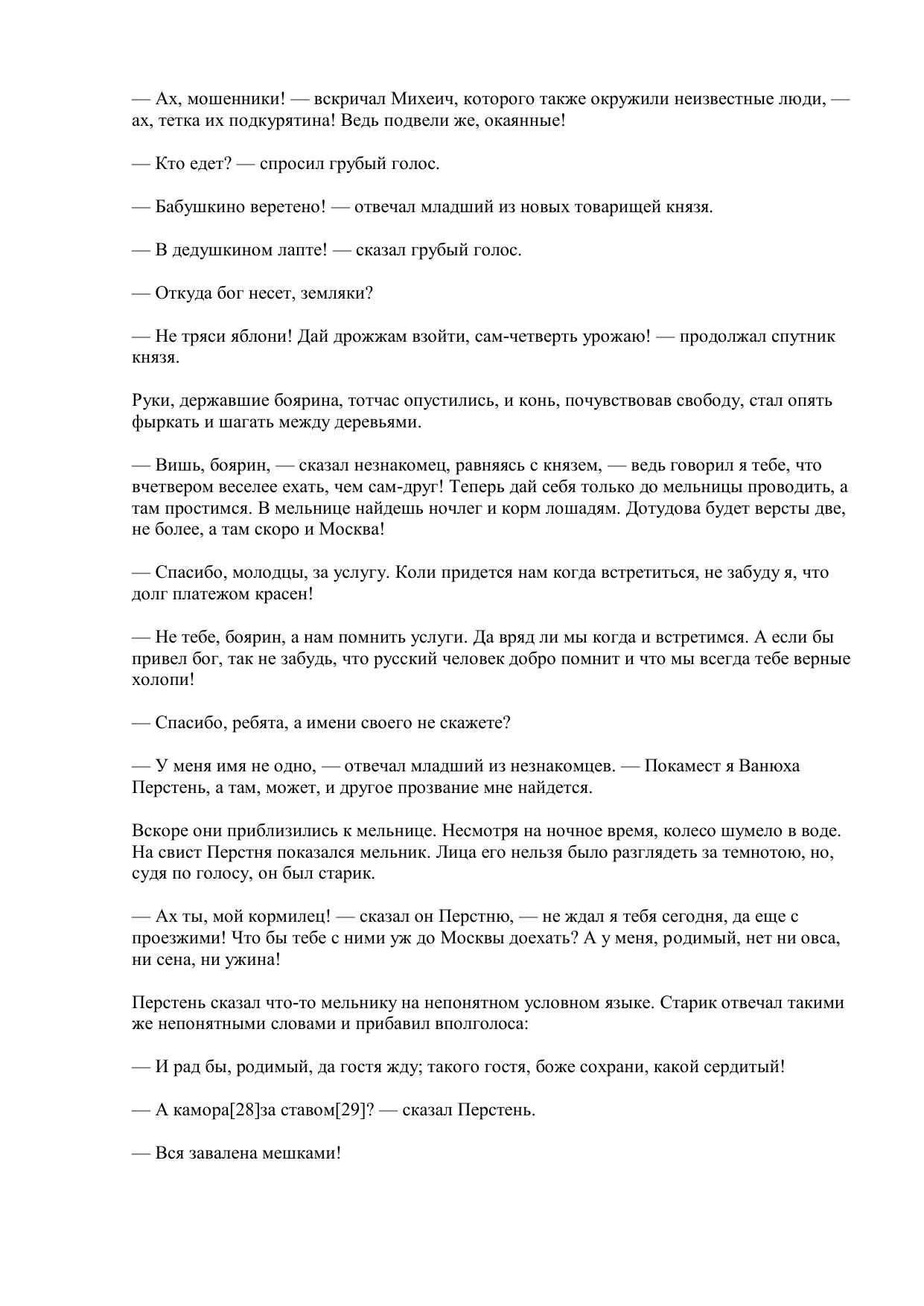 — Ах, мошенники! — вскричал Михеич, которого также окружили неизвестные люди, — ах, тетка их подкурятина! Ведь подвели же, окаянные!

— Кто едет? — спросил грубый голос.

— Бабушкино веретено! — отвечал младший из новых товарищей князя.

— В дедушкином лапте! — сказал грубый голос.

— Откуда бог несет, земляки?

— Не тряси яблони! Дай дрожжам взойти, сам-четверть урожаю! — продолжал спутник князя.

Руки, державшие боярина, тотчас опустились, и конь, почувствовав свободу, стал опять фыркать и шагать между деревьями.

— Вишь, боярин, — сказал незнакомец, равняясь с князем, — ведь говорил я тебе, что вчетвером веселее ехать, чем сам-друг! Теперь дай себя только до мельницы проводить, а там простимся. В мельнице найдешь ночлег и корм лошадям. Дотудова будет версты две, не более, а там скоро и Москва!

— Спасибо, молодцы, за услугу. Коли придется нам когда встретиться, не забуду я, что долг платежом красен!

— Не тебе, боярин, а нам помнить услуги. Да вряд ли мы когда и встретимся. А если бы привел бог, так не забудь, что русский человек добро помнит и что мы всегда тебе верные холопи!

— Спасибо, ребята, а имени своего не скажете?

— У меня имя не одно, — отвечал младший из незнакомцев. — Покамест я Ванюха Перстень, а там, может, и другое прозвание мне найдется.

Вскоре они приблизились к мельнице. Несмотря на ночное время, колесо шумело в воде. На свист Перстня показался мельник. Лица его нельзя было разглядеть за темнотою, но, судя по голосу, он был старик.

— Ах ты, мой кормилец! — сказал он Перстню, — не ждал я тебя сегодня, да еще с проезжими! Что бы тебе с ними уж до Москвы доехать? А у меня, родимый, нет ни овса, ни сена, ни ужина!

Перстень сказал что-то мельнику на непонятном условном языке. Старик отвечал такими же непонятными словами и прибавил вполголоса:

— И рад бы, родимый, да гостя жду; такого гостя, боже сохрани, какой сердитый!

— А камора[28]за ставом[29]? — сказал Перстень.

— Вся завалена мешками!